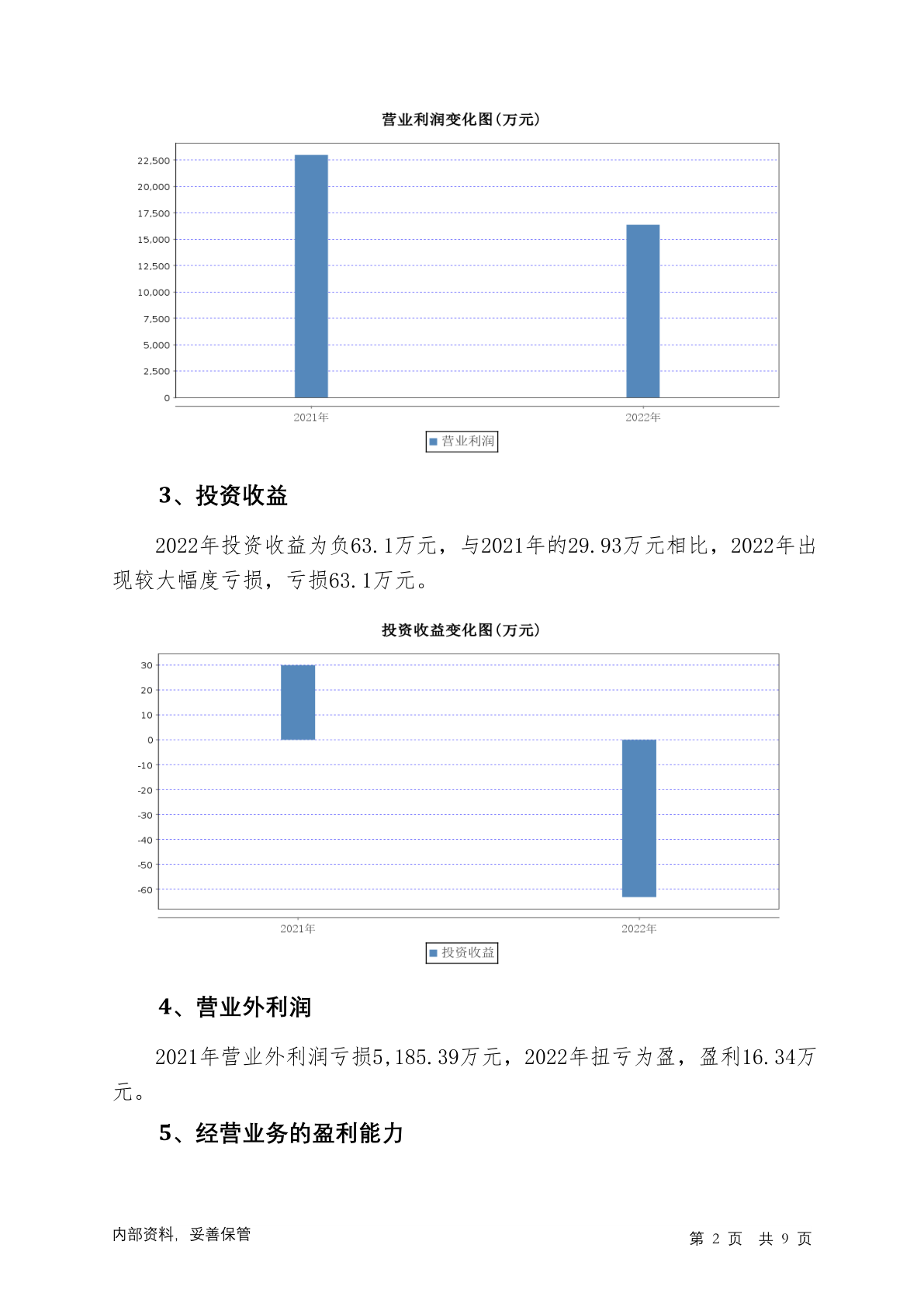 营业利润变化图(万元)

22,500
20,000
17,500
15,000
12,500
10,000
7,500
5,000
2,500
0

2021年
2022年

营业利润

3、投资收益

2022年投资收益为负63.1万元，与2021年的29.93万元相比，2022年出现较大幅度亏损，亏损63.1万元。

投资收益变化图(万元)

30
20
10
0
-10
-20
-30
-40
-50
-60

2021年
2022年

投资收益

4、营业外利润

2021年营业外利润亏损5,185.39万元，2022年扭亏为盈，盈利16.34万元。

5、经营业务的盈利能力

内部资料，妥善保管

第 2 页 共 9 页